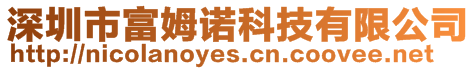 深圳市富姆诺科技有限公司
http://nicolanoyes.cn.coovee.net